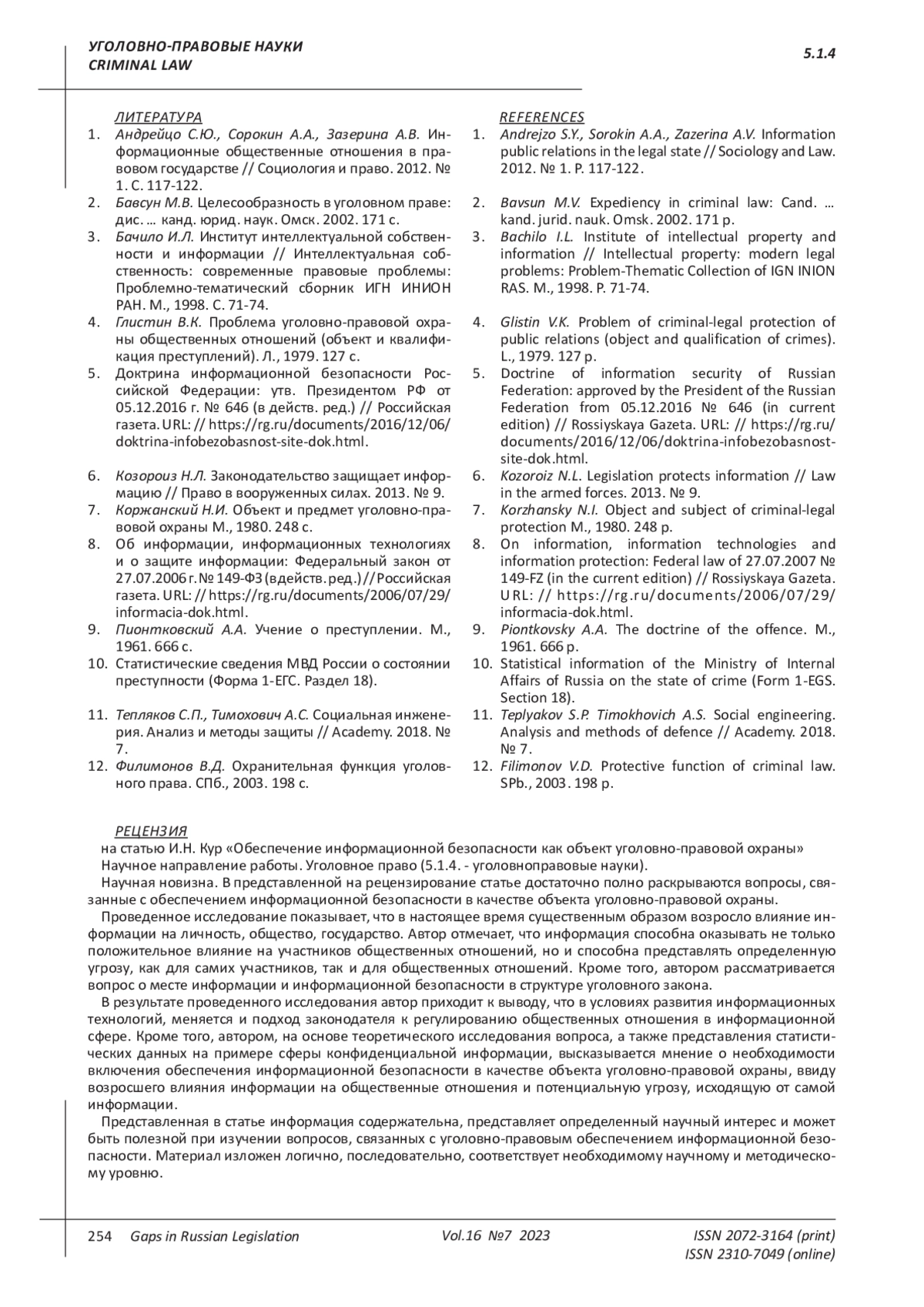 УГОЛОВНО-ПРАВОВЫЕ НАУКИ
CRIMINAL LAW

5.1.4

ЛИТЕРАТУРА
1. Андрейцо С.Ю., Сорокин А.А., Зазерина А.В. Информационные общественные отношения в правовом государстве // Социология и право. 2012. № 1. С. 117-122.
2. Бавсун М.В. Целесообразность в уголовном праве: дис. … канд. юрид. наук. Омск. 2002. 171 с.
3. Бачило И.Л. Институт интеллектуальной собственности и информации // Интеллектуальная собственность: современные правовые проблемы: Проблемно-тематический сборник ИГН ИНИОН РАН. М., 1998. С. 71-74.
4. Глистин В.К. Проблема уголовно-правовой охраны общественных отношений (объект и квалификация преступлений). Л., 1979. 127 с.
5. Доктрина информационной безопасности Российской Федерации: утв. Президентом РФ от 05.12.2016 г. № 646 (в действ. ред.) // Российская газета. URL: // https://rg.ru/documents/2016/12/06/doktrina-infobezobasnost-site-dok.html.
6. Козороиз Н.Л. Законодательство защищает информацию // Право в вооруженных силах. 2013. № 9.
7. Коржанский Н.И. Объект и предмет уголовно-правовой охраны М., 1980. 248 с.
8. Об информации, информационных технологиях и о защите информации: Федеральный закон от 27.07.2006 г. № 149-ФЗ (в действ. ред.) // Российская газета. URL: // https://rg.ru/documents/2006/07/29/informacia-dok.html.
9. Пионтковский А.А. Учение о преступлении. М., 1961. 666 с.
10. Статистические сведения МВД России о состоянии преступности (Форма 1-ЕГС. Раздел 18).
11. Тепляков С.П., Тимохович А.С. Социальная инженерия. Анализ и методы защиты // Academy. 2018. № 7.
12. Филимонов В.Д. Охранительная функция уголовного права. СПб., 2003. 198 с.

REFERENCES
1. Andrejzo S.Y., Sorokin A.A., Zazerina A.V. Information public relations in the legal state // Sociology and Law. 2012. № 1. P. 117-122.
2. Bavsun M.V. Expediency in criminal law: Cand. … kand. jurid. nauk. Omsk. 2002. 171 p.
3. Bachilo I.L. Institute of intellectual property and information // Intellectual property: modern legal problems: Problem-Thematic Collection of IGN INION RAS. M., 1998. P. 71-74.
4. Glistin V.K. Problem of criminal-legal protection of public relations (object and qualification of crimes). L., 1979. 127 p.
5. Doctrine of information security of Russian Federation: approved by the President of the Russian Federation from 05.12.2016 № 646 (in current edition) // Rossiyskaya Gazeta. URL: // https://rg.ru/documents/2016/12/06/doktrina-infobezobasnost-site-dok.html.
6. Kozoroiz N.L. Legislation protects information // Law in the armed forces. 2013. № 9.
7. Korzhansky N.I. Object and subject of criminal-legal protection M., 1980. 248 p.
8. On information, information technologies and information protection: Federal law of 27.07.2007 № 149-FZ (in the current edition) // Rossiyskaya Gazeta. URL: // https://rg.ru/documents/2006/07/29/informacia-dok.html.
9. Piontkovsky A.A. The doctrine of the offence. M., 1961. 666 p.
10. Statistical information of the Ministry of Internal Affairs of Russia on the state of crime (Form 1-EGS. Section 18).
11. Teplyakov S.P. Timokhovich A.S. Social engineering. Analysis and methods of defence // Academy. 2018. № 7.
12. Filimonov V.D. Protective function of criminal law. SPb., 2003. 198 p.

РЕЦЕНЗИЯ
на статью И.Н. Кур «Обеспечение информационной безопасности как объект уголовно-правовой охраны»
Научное направление работы. Уголовное право (5.1.4. - уголовноправовые науки).
Научная новизна. В представленной на рецензирование статье достаточно полно раскрываются вопросы, связанные с обеспечением информационной безопасности в качестве объекта уголовно-правовой охраны.
Проведенное исследование показывает, что в настоящее время существенным образом возросло влияние информации на личность, общество, государство. Автор отмечает, что информация способна оказывать не только положительное влияние на участников общественных отношений, но и способна представлять определенную угрозу, как для самих участников, так и для общественных отношений. Кроме того, автором рассматривается вопрос о месте информации и информационной безопасности в структуре уголовного закона.
В результате проведенного исследования автор приходит к выводу, что в условиях развития информационных технологий, меняется и подход законодателя к регулированию общественных отношения в информационной сфере. Кроме того, автором, на основе теоретического исследования вопроса, а также представления статистических данных на примере сферы конфиденциальной информации, высказывается мнение о необходимости включения обеспечения информационной безопасности в качестве объекта уголовно-правовой охраны, ввиду возросшего влияния информации на общественные отношения и потенциальную угрозу, исходящую от самой информации.
Представленная в статье информация содержательна, представляет определенный научный интерес и может быть полезной при изучении вопросов, связанных с уголовно-правовым обеспечением информационной безопасности. Материал изложен логично, последовательно, соответствует необходимому научному и методическому уровню.

254 Gaps in Russian Legislation Vol.16 №7 2023 ISSN 2072-3164 (print)
ISSN 2310-7049 (online)